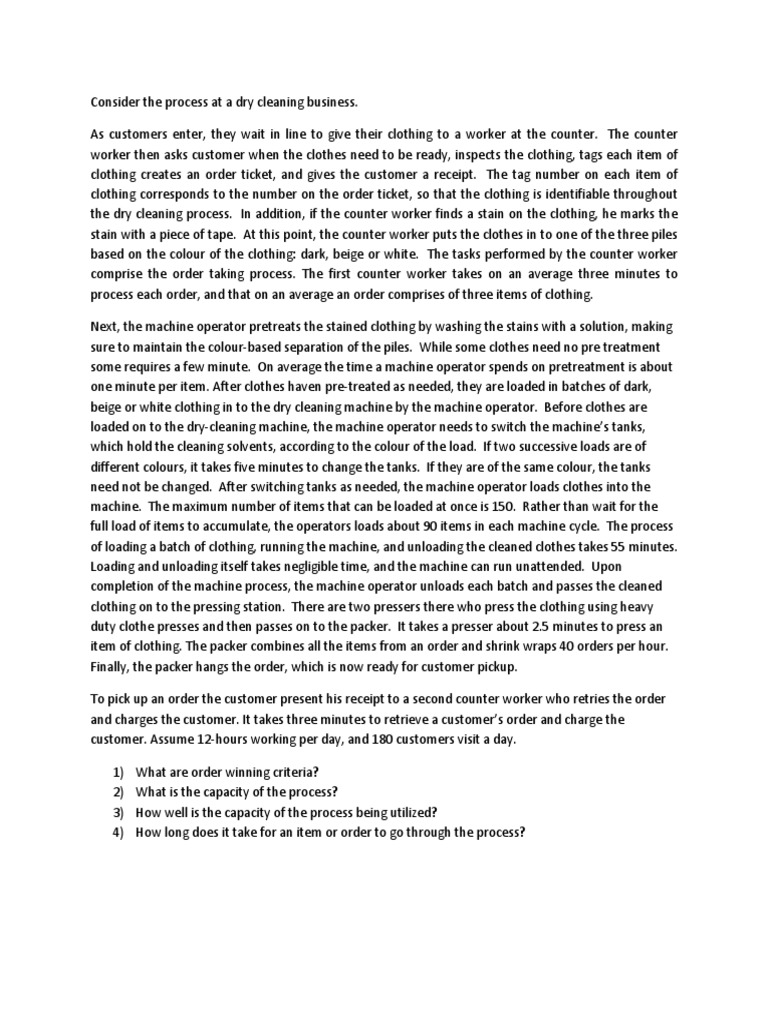 Consider the process at a dry cleaning business.

As customers enter, they wait in line to give their clothing to a worker at the counter. The counter worker then asks customer when the clothes need to be ready, inspects the clothing, tags each item of clothing creates an order ticket, and gives the customer a receipt. The tag number on each item of clothing corresponds to the number on the order ticket, so that the clothing is identifiable throughout the dry cleaning process. In addition, if the counter worker finds a stain on the clothing, he marks the stain with a piece of tape. At this point, the counter worker puts the clothes in to one of the three piles based on the colour of the clothing: dark, beige or white. The tasks performed by the counter worker comprise the order taking process. The first counter worker takes on an average three minutes to process each order, and that on an average an order comprises of three items of clothing.

Next, the machine operator pretreats the stained clothing by washing the stains with a solution, making sure to maintain the colour-based separation of the piles. While some clothes need no pre treatment some requires a few minute. On average the time a machine operator spends on pretreatment is about one minute per item. After clothes haven pre-treated as needed, they are loaded in batches of dark, beige or white clothing in to the dry cleaning machine by the machine operator. Before clothes are loaded on to the dry-cleaning machine, the machine operator needs to switch the machine's tanks, which hold the cleaning solvents, according to the colour of the load. If two successive loads are of different colours, it takes five minutes to change the tanks. If they are of the same colour, the tanks need not be changed. After switching tanks as needed, the machine operator loads clothes into the machine. The maximum number of items that can be loaded at once is 150. Rather than wait for the full load of items to accumulate, the operators loads about 90 items in each machine cycle. The process of loading a batch of clothing, running the machine, and unloading the cleaned clothes takes 55 minutes. Loading and unloading itself takes negligible time, and the machine can run unattended. Upon completion of the machine process, the machine operator unloads each batch and passes the cleaned clothing on to the pressing station. There are two pressers there who press the clothing using heavy duty clothe presses and then passes on to the packer. It takes a presser about 2.5 minutes to press an item of clothing. The packer combines all the items from an order and shrink wraps 40 orders per hour. Finally, the packer hangs the order, which is now ready for customer pickup.

To pick up an order the customer present his receipt to a second counter worker who retries the order and charges the customer. It takes three minutes to retrieve a customer's order and charge the customer. Assume 12-hours working per day, and 180 customers visit a day.

1) What are order winning criteria?
2) What is the capacity of the process?
3) How well is the capacity of the process being utilized?
4) How long does it take for an item or order to go through the process?